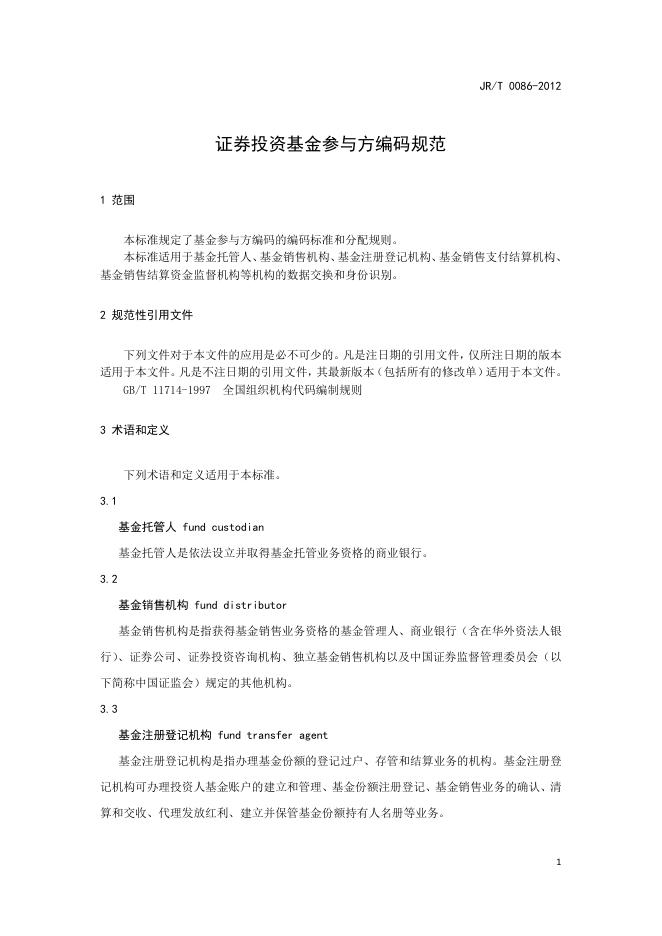 JR/T 0086-2012

证券投资基金参与方编码规范

1 范围

本标准规定了基金参与方编码的编码标准和分配规则。

本标准适用于基金托管人、基金销售机构、基金注册登记机构、基金销售支付结算机构、基金销售结算资金监督机构等机构的数据交换和身份识别。

2 规范性引用文件

下列文件对于本文件的应用是必不可少的。凡是注日期的引用文件，仅所注日期的版本适用于本文件。凡是不注日期的引用文件，其最新版本（包括所有的修改单）适用于本文件。

GB/T 11714-1997 全国组织机构代码编制规则

3 术语和定义

下列术语和定义适用于本标准。

3.1

基金托管人 fund custodian

基金托管人是依法设立并取得基金托管业务资格的商业银行。

3.2

基金销售机构 fund distributor

基金销售机构是指获得基金销售业务资格的基金管理人、商业银行（含在华外资法人银行）、证券公司、证券投资咨询机构、独立基金销售机构以及中国证券监督管理委员会（以下简称中国证监会）规定的其他机构。

3.3

基金注册登记机构 fund transfer agent

基金注册登记机构是指办理基金份额的登记过户、存管和结算业务的机构。基金注册登记机构可办理投资人基金账户的建立和管理、基金份额注册登记、基金销售业务的确认、清算和交收、代理发放红利、建立并保管基金份额持有人名册等业务。

1